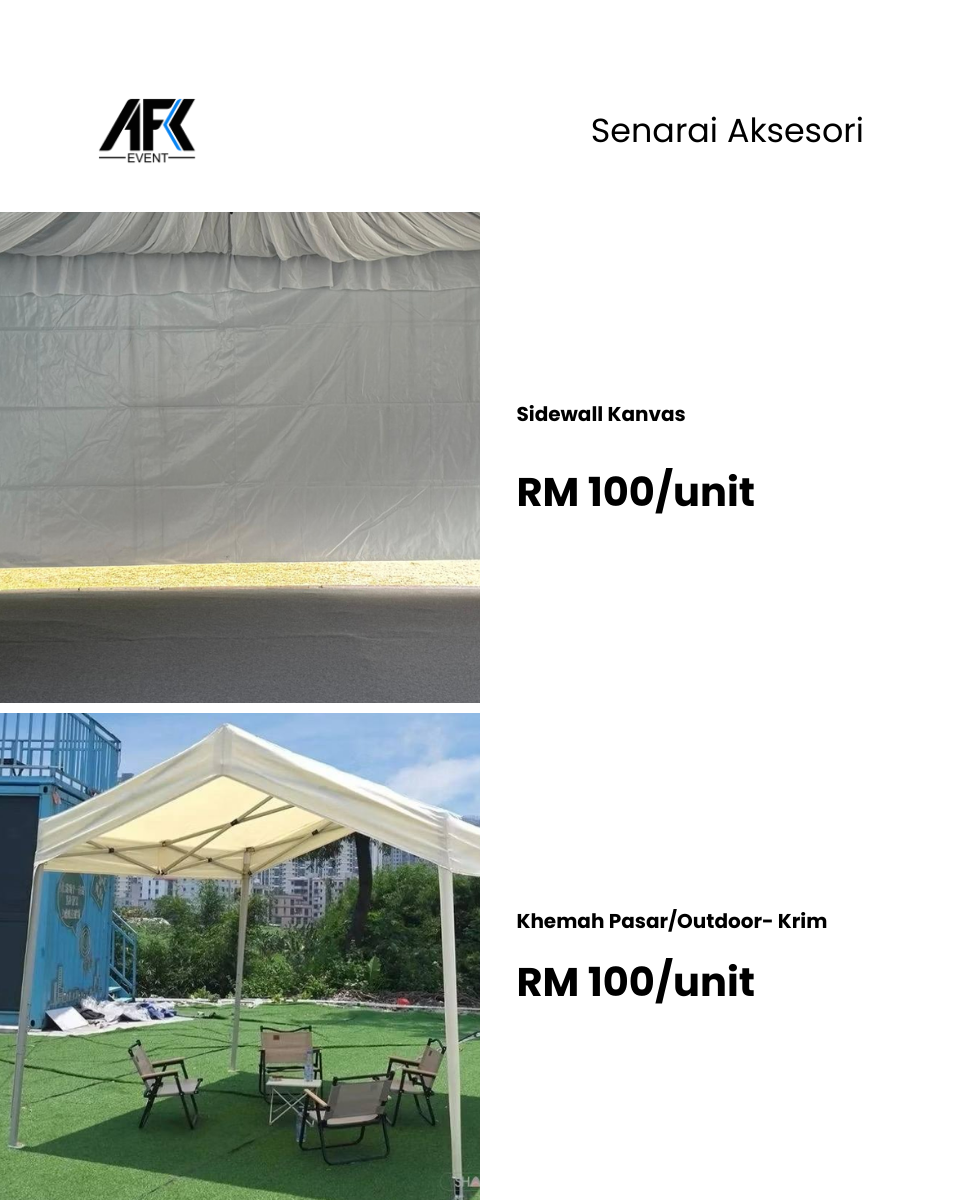 AFK
EVENT

Senarai Aksesori

Sidewall Kanvas

RM 100/unit

Khemah Pasar/Outdoor- Krim

RM 100/unit